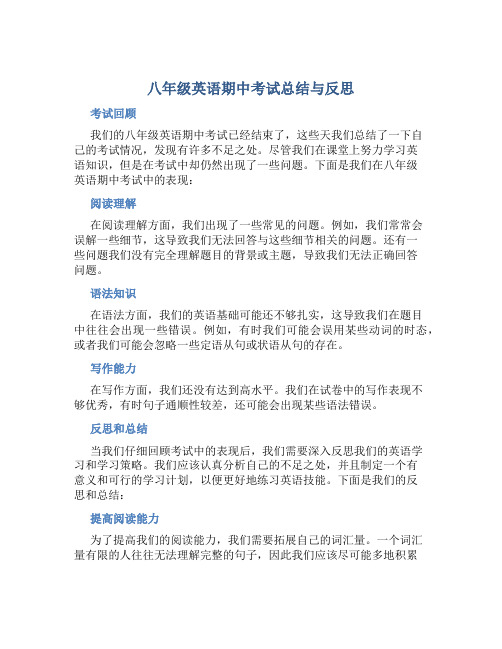 八年级英语期中考试总结与反思

考试回顾

我们的八年级英语期中考试已经结束了，这些天我们总结了一下自己的考试情况，发现有许多不足之处。尽管我们在课堂上努力学习英语知识，但是在考试中却仍然出现了一些问题。下面是我们在八年级英语期中考试中的表现：

阅读理解

在阅读理解方面，我们出现了一些常见的问题。例如，我们常常会误解一些细节，这导致我们无法回答与这些细节相关的问题。还有一些问题我们没有完全理解题目的背景或主题，导致我们无法正确回答问题。

语法知识

在语法方面，我们的英语基础可能还不够扎实，这导致我们在题目中往往会出现一些错误。例如，有时我们可能会误用某些动词的时态，或者我们可能会忽略一些定语从句或状语从句的存在。

写作能力

在写作方面，我们还没有达到高水平。我们在试卷中的写作表现不够优秀，有时句子通顺性较差，还可能会出现某些语法错误。

反思和总结

当我们仔细回顾考试中的表现后，我们需要深入反思我们的英语学习和学习策略。我们应该认真分析自己的不足之处，并且制定一个有意义和可行的学习计划，以便更好地练习英语技能。下面是我们的反思和总结：

提高阅读能力

为了提高我们的阅读能力，我们需要拓展自己的词汇量。一个词汇量有限的人往往无法理解完整的句子，因此我们应该尽可能多地积累